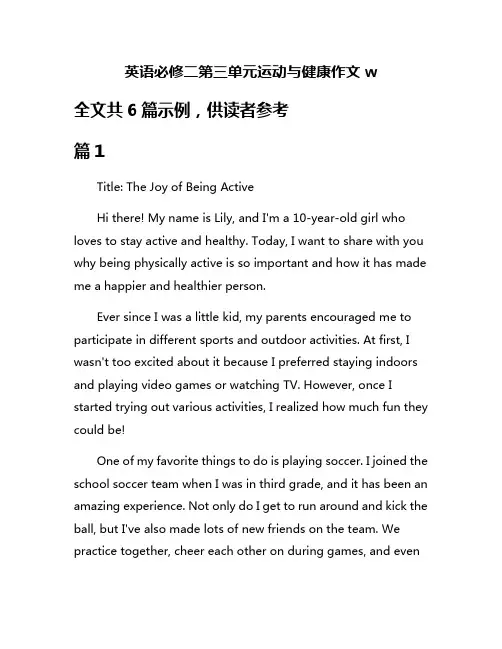 英语必修二第三单元运动与健康作文 w

全文共 6 篇示例，供读者参考

篇 1

Title: The Joy of Being Active

Hi there! My name is Lily, and I'm a 10-year-old girl who loves to stay active and healthy. Today, I want to share with you why being physically active is so important and how it has made me a happier and healthier person.

Ever since I was a little kid, my parents encouraged me to participate in different sports and outdoor activities. At first, I wasn't too excited about it because I preferred staying indoors and playing video games or watching TV. However, once I started trying out various activities, I realized how much fun they could be!

One of my favorite things to do is playing soccer. I joined the school soccer team when I was in third grade, and it has been an amazing experience. Not only do I get to run around and kick the ball, but I've also made lots of new friends on the team. We practice together, cheer each other on during games, and even